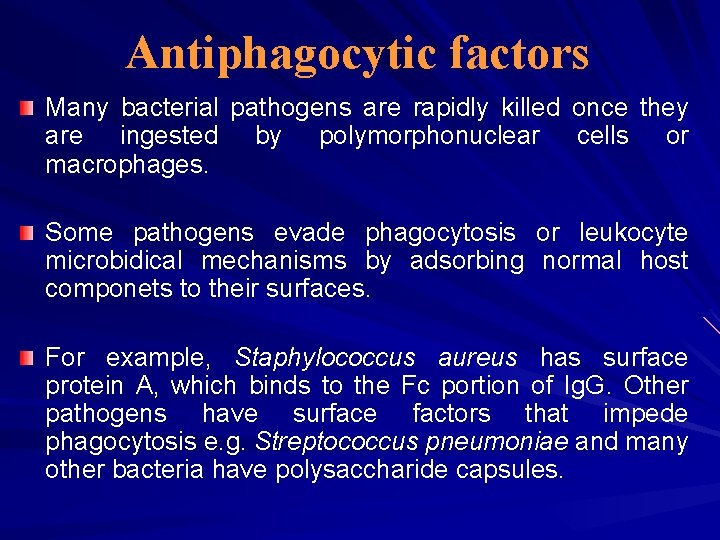 Antiphagocytic factors

Many bacterial pathogens are rapidly killed once they are ingested by polymorphonuclear cells or macrophages.

Some pathogens evade phagocytosis or leukocyte microbidical mechanisms by adsorbing normal host componets to their surfaces.

For example, Staphylococcus aureus has surface protein A, which binds to the Fc portion of IgG. Other pathogens have surface factors that impede phagocytosis e.g. Streptococcus pneumoniae and many other bacteria have polysaccharide capsules.